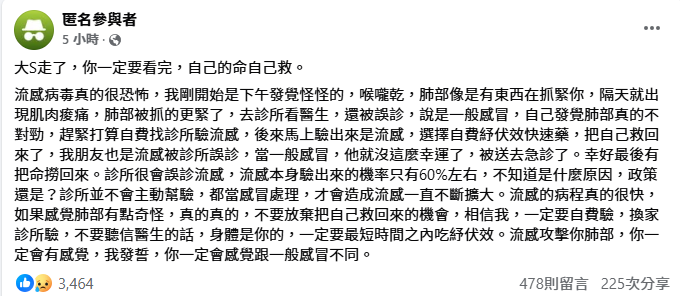 匿名參與者
5 小時 ·

大S走了，你一定要看完，自己的命自己救。

流感病毒真的很恐怖，我剛開始是下午發覺怪怪的，喉嚨乾，肺部像是有東西在抓緊你，隔天就出現肌肉痠痛，肺部被抓的更緊了，去診所看醫生，還被誤診，說是一般感冒，自己發覺肺部真的不對勁，趕緊打算自費找診所驗流感，後來馬上驗出來是流感，選擇自費紓伏效快速藥，把自己救回來了，我朋友也是流感被診所誤診，當一般感冒，他就沒這麼幸運了，被送去急診了。幸好最後有把命撈回來。診所很會誤診流感，流感本身驗出來的機率只有60%左右，不知道是什麼原因，政策還是？診所並不會主動幫驗，都當感冒處理，才會造成流感一直不斷擴大。流感的病程真的很快，如果感覺肺部有點奇怪，真的真的，不要放棄把自己救回來的機會，相信我，一定要自費驗，換家診所驗，不要聽信醫生的話，身體是你的，一定要最短時間之內吃紓伏效。流感攻擊你肺部，你一定會有感覺，我發誓，你一定會感覺跟一般感冒不同。

3,464 478則留言 225次分享